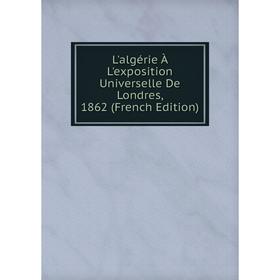 L'algérie À L'exposition Universelle De Londres, 1862 (French Edition)